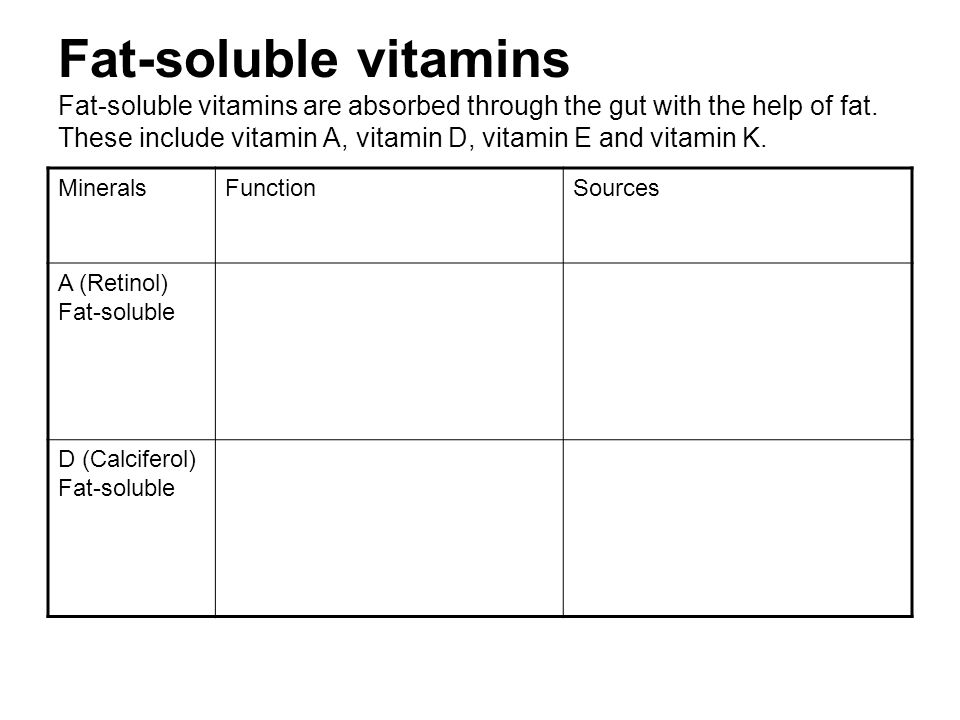 Fat-soluble vitamins

Fat-soluble vitamins are absorbed through the gut with the help of fat. These include vitamin A, vitamin D, vitamin E and vitamin K.

| Minerals | Function | Sources |
|---|---|---|
| A (Retinol) Fat-soluble | | |
| D (Calciferol) Fat-soluble | | |